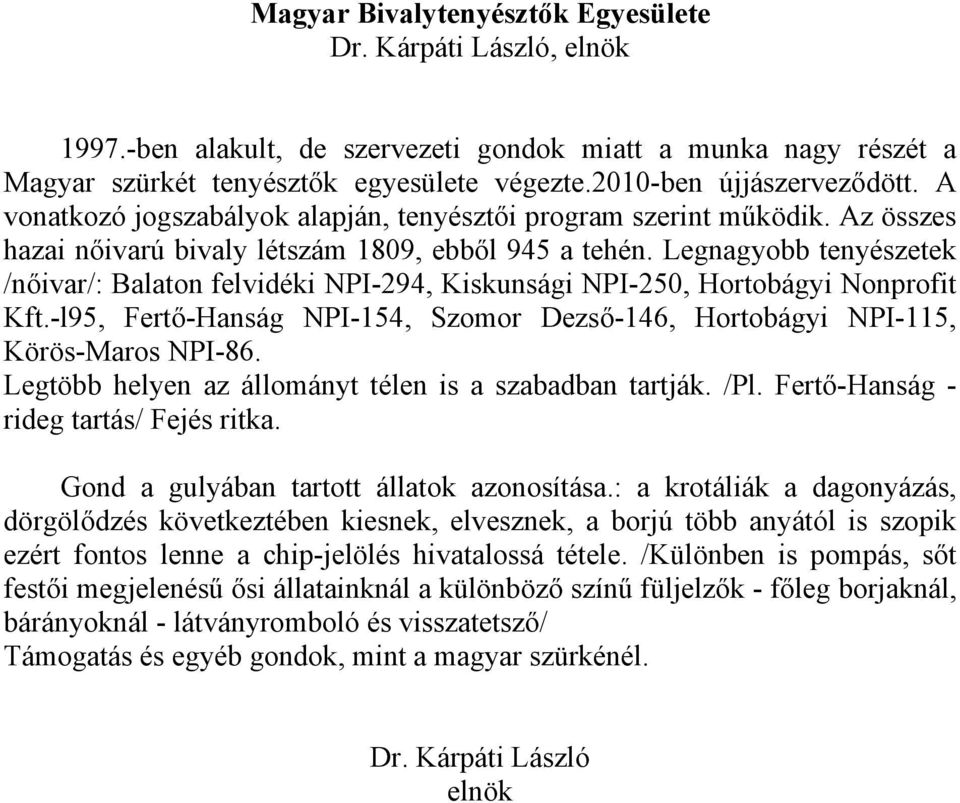 Magyar Bivalytenyésztők Egyesülete
Dr. Kárpáti László, elnök

1997.-ben alakult, de szervezeti gondok miatt a munka nagy részét a Magyar szürkét tenyésztők egyesülete végezte.2010-ben újjászerveződött. A vonatkozó jogszabályok alapján, tenyésztői program szerint működik. Az összes hazai nőivarú bivaly létszám 1809, ebből 945 a tehén. Legnagyobb tenyészetek /nőivar/: Balaton felvidéki NPI-294, Kiskunsági NPI-250, Hortobágyi Nonprofit Kft.-l95, Fertő-Hanság NPI-154, Szomor Dezső-146, Hortobágyi NPI-115, Körös-Maros NPI-86.
Legtöbb helyen az állományt télen is a szabadban tartják. /Pl. Fertő-Hanság - rideg tartás/ Fejés ritka.

Gond a gulyában tartott állatok azonosítása.: a krotáliák a dagonyázás, dörgölődzés következtében kiesnek, elvesznek, a borjú több anyától is szopik ezért fontos lenne a chip-jelölés hivatalossá tétele. /Különben is pompás, sőt festői megjelenésű ősi állatainknál a különböző színű füljelzők - főleg borjaknál, bárányoknál - látványromboló és visszatetsző/
Támogatás és egyéb gondok, mint a magyar szürkénél.

Dr. Kárpáti László
elnök